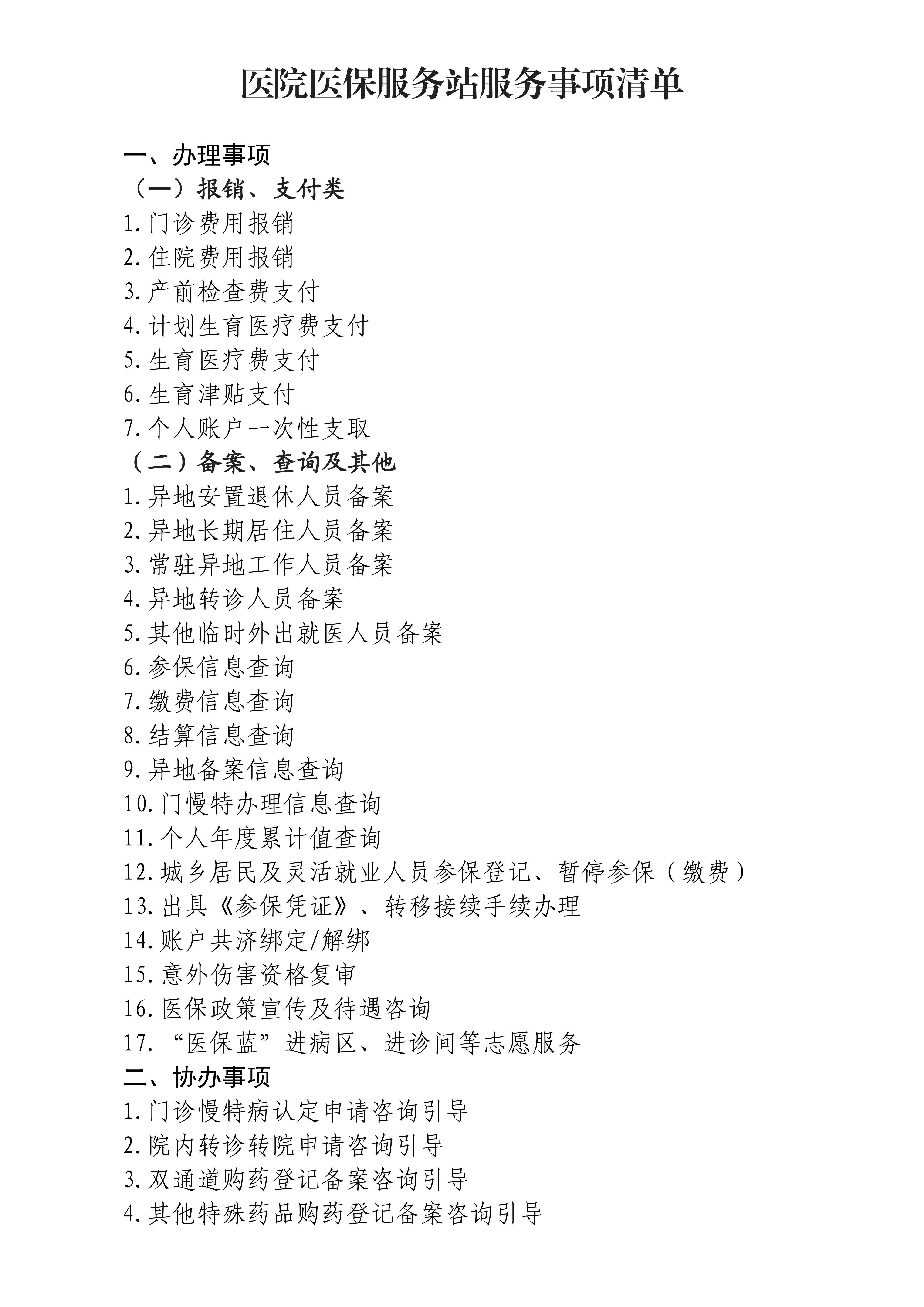 医院医保服务站服务事项清单

一、办理事项
（一）报销、支付类
1.门诊费用报销
2.住院费用报销
3.产前检查费支付
4.计划生育医疗费支付
5.生育医疗费支付
6.生育津贴支付
7.个人账户一次性支取
（二）备案、查询及其他
1.异地安置退休人员备案
2.异地长期居住人员备案
3.常驻异地工作人员备案
4.异地转诊人员备案
5.其他临时外出就医人员备案
6.参保信息查询
7.缴费信息查询
8.结算信息查询
9.异地备案信息查询
10.门慢特办理信息查询
11.个人年度累计值查询
12.城乡居民及灵活就业人员参保登记、暂停参保（缴费）
13.出具《参保凭证》、转移接续手续办理
14.账户共济绑定/解绑
15.意外伤害资格复审
16.医保政策宣传及待遇咨询
17.“医保蓝”进病区、进诊间等志愿服务
二、协办事项
1.门诊慢特病认定申请咨询引导
2.院内转诊转院申请咨询引导
3.双通道购药登记备案咨询引导
4.其他特殊药品购药登记备案咨询引导